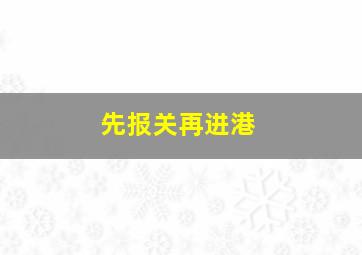 先报关再进港